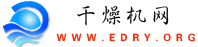 干燥机网
WWW.EDRY.ORG